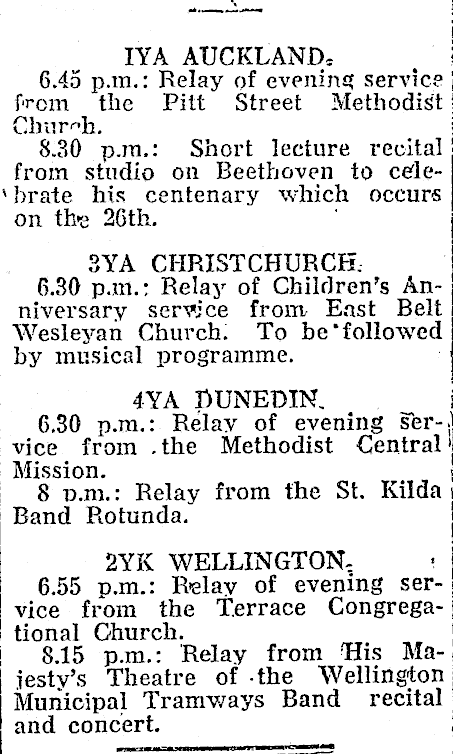 IYA AUCKLAND.

6.45 p.m.: Relay of evening service from the Pitt Street Methodist Church.

8.30 p.m.: Short lecture recital from studio on Beethoven to celebrate his centenary which occurs on the 26th.

3YA CHRISTCHURCH.

6.30 p.m.: Relay of Children's Anniversary service from East Belt Wesleyan Church. To be followed by musical programme.

4YA DUNEDIN.

6.30 p.m.: Relay of evening service from the Methodist Central Mission.

8 p.m.: Relay from the St. Kilda Band Rotunda.

2YK WELLINGTON.

6.55 p.m.: Relay of evening service from the Terrace Congregational Church.

8.15 p.m.: Relay from His Majesty's Theatre of the Wellington Municipal Tramways Band recital and concert.